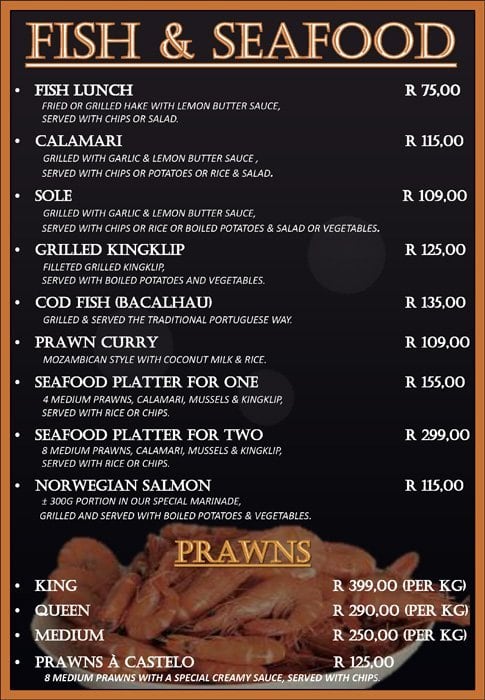 FISH & SEAFOOD

• FISH LUNCH R 75,00
FRIED OR GRILLED HAKE WITH LEMON BUTTER SAUCE, SERVED WITH CHIPS OR SALAD.

• CALAMARI R 115,00
GRILLED WITH GARLIC & LEMON BUTTER SAUCE , SERVED WITH CHIPS OR POTATOES OR RICE & SALAD.

• SOLE R 109,00
GRILLED WITH GARLIC & LEMON BUTTER SAUCE, SERVED WITH CHIPS OR RICE OR BOILED POTATOES & SALAD OR VEGETABLES.

• GRILLED KINGKLIP R 125,00
FILLETED GRILLED KINGKLIP, SERVED WITH BOILED POTATOES AND VEGETABLES.

• COD FISH (BACALHAU) R 135,00
GRILLED & SERVED THE TRADITIONAL PORTUGUESE WAY.

• PRAWN CURRY R 109,00
MOZAMBICAN STYLE WITH COCONUT MILK & RICE.

• SEAFOOD PLATTER FOR ONE R 155,00
4 MEDIUM PRAWNS, CALAMARI, MUSSELS & KINGKLIP, SERVED WITH RICE OR CHIPS.

• SEAFOOD PLATTER FOR TWO R 299,00
8 MEDIUM PRAWNS, CALAMARI, MUSSELS & KINGKLIP, SERVED WITH RICE OR CHIPS.

• NORWEGIAN SALMON R 115,00
± 300G PORTION IN OUR SPECIAL MARINADE, GRILLED AND SERVED WITH BOILED POTATOES & VEGETABLES.

PRAWNS

• KING R 399,00 (PER KG)
• QUEEN R 290,00 (PER KG)
• MEDIUM R 250,00 (PER KG)
• PRAWNS À CASTELO R 125,00
8 MEDIUM PRAWNS WITH A SPECIAL CREAMY SAUCE, SERVED WITH CHIPS.